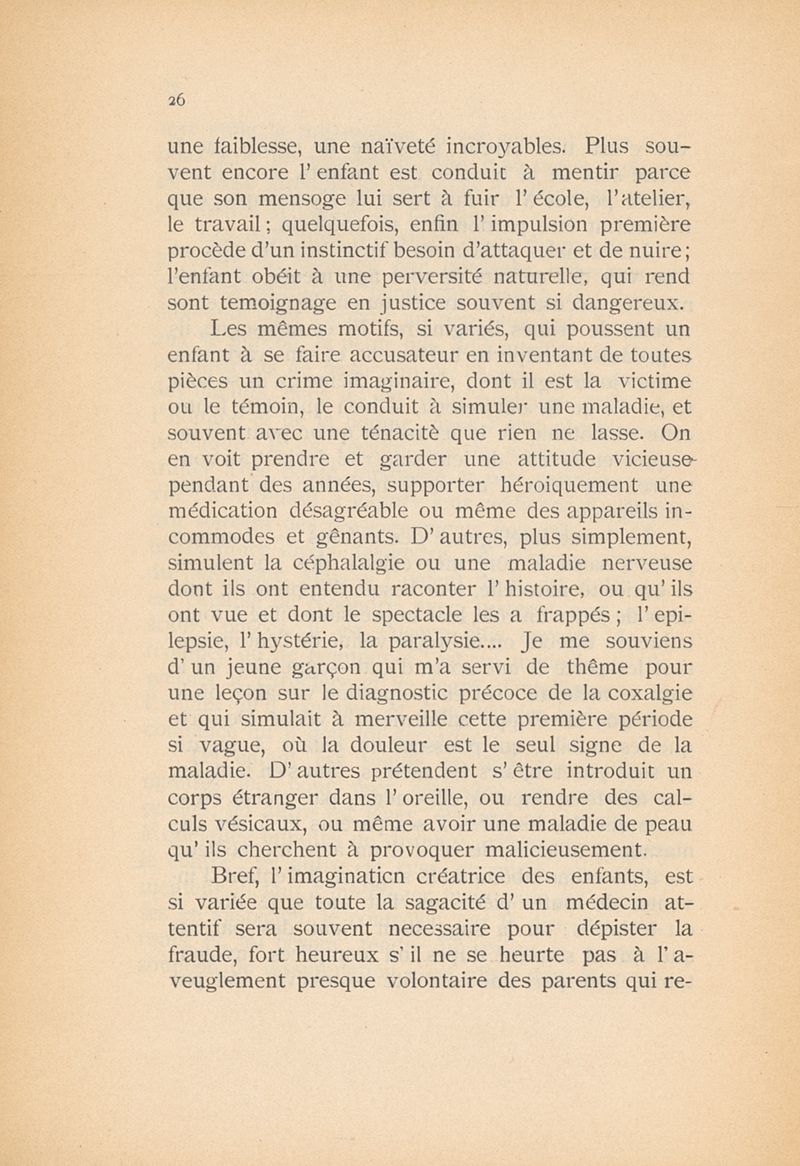 26

une faiblesse, une naïveté incroyables. Plus souvent encore l'enfant est conduit à mentir parce que son mensoge lui sert à fuir l'école, l'atelier, le travail; quelquefois, enfin l'impulsion première procède d'un instinctif besoin d'attaquer et de nuire; l'enfant obéit à une perversité naturelle, qui rend sont temoignage en justice souvent si dangereux.

Les mêmes motifs, si variés, qui poussent un enfant à se faire accusateur en inventant de toutes pièces un crime imaginaire, dont il est la victime ou le témoin, le conduit à simuler une maladie, et souvent avec une ténacitè que rien ne lasse. On en voit prendre et garder une attitude vicieuse pendant des années, supporter héroiquement une médication désagréable ou même des appareils incommodes et gênants. D'autres, plus simplement, simulent la céphalalgie ou une maladie nerveuse dont ils ont entendu raconter l'histoire, ou qu'ils ont vue et dont le spectacle les a frappés; l'epilepsie, l'hystérie, la paralysie.... Je me souviens d'un jeune garçon qui m'a servi de thême pour une leçon sur le diagnostic précoce de la coxalgie et qui simulait à merveille cette première période si vague, où la douleur est le seul signe de la maladie. D'autres prétendent s'être introduit un corps étranger dans l'oreille, ou rendre des calculs vésicaux, ou même avoir une maladie de peau qu'ils cherchent à provoquer malicieusement.

Bref, l'imaginaticn créatrice des enfants, est si variée que toute la sagacité d'un médecin attentif sera souvent necessaire pour dépister la fraude, fort heureux s'il ne se heurte pas à l'aveuglement presque volontaire des parents qui re-